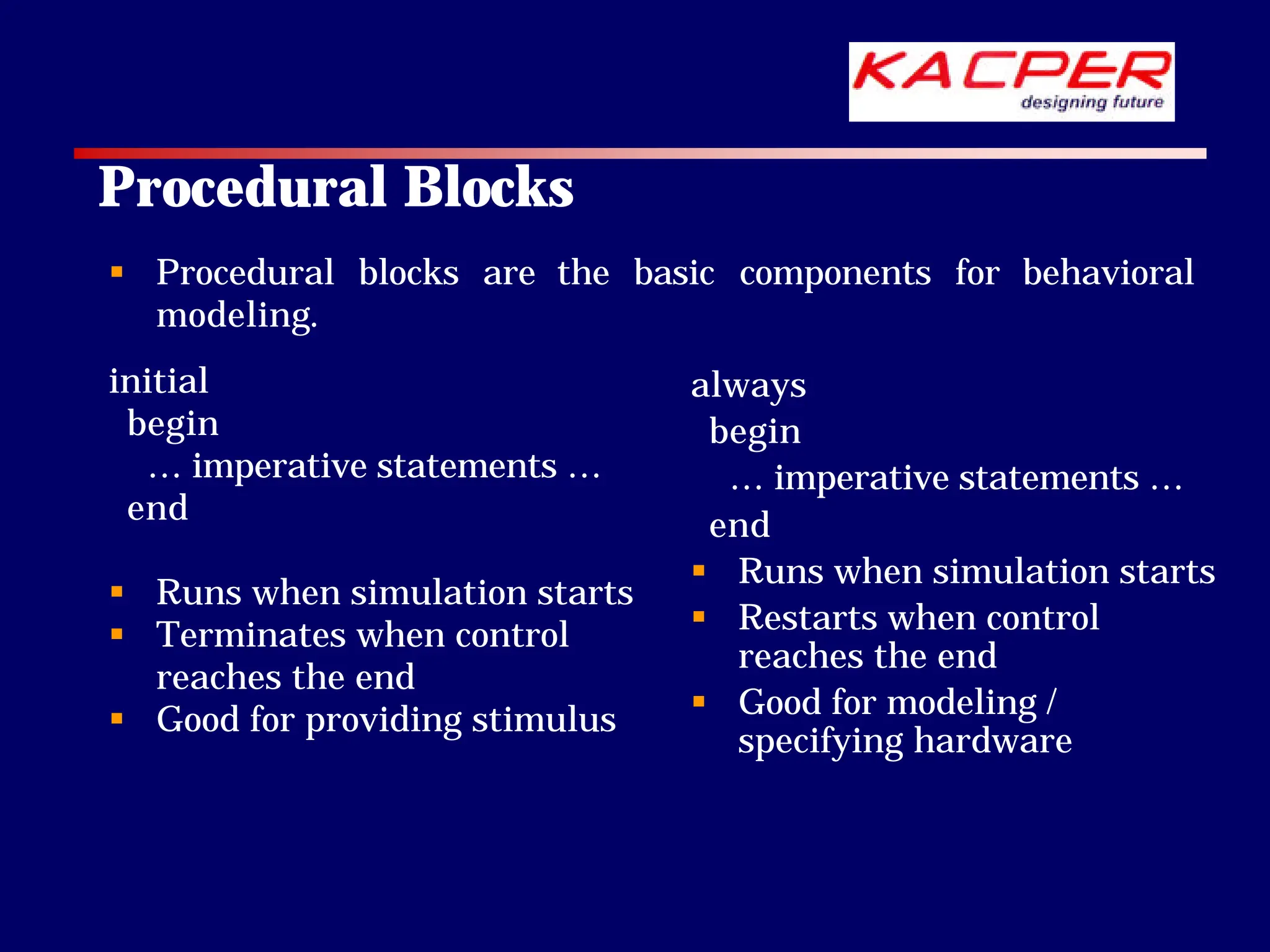 KACPER
designing future

Procedural Blocks

▪ Procedural blocks are the basic components for behavioral modeling.

initial
begin
… imperative statements …
end

▪ Runs when simulation starts
▪ Terminates when control reaches the end
▪ Good for providing stimulus

always
begin
… imperative statements …
end

▪ Runs when simulation starts
▪ Restarts when control reaches the end
▪ Good for modeling / specifying hardware